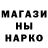 МАГАЗИ
НЫ
НАРКО